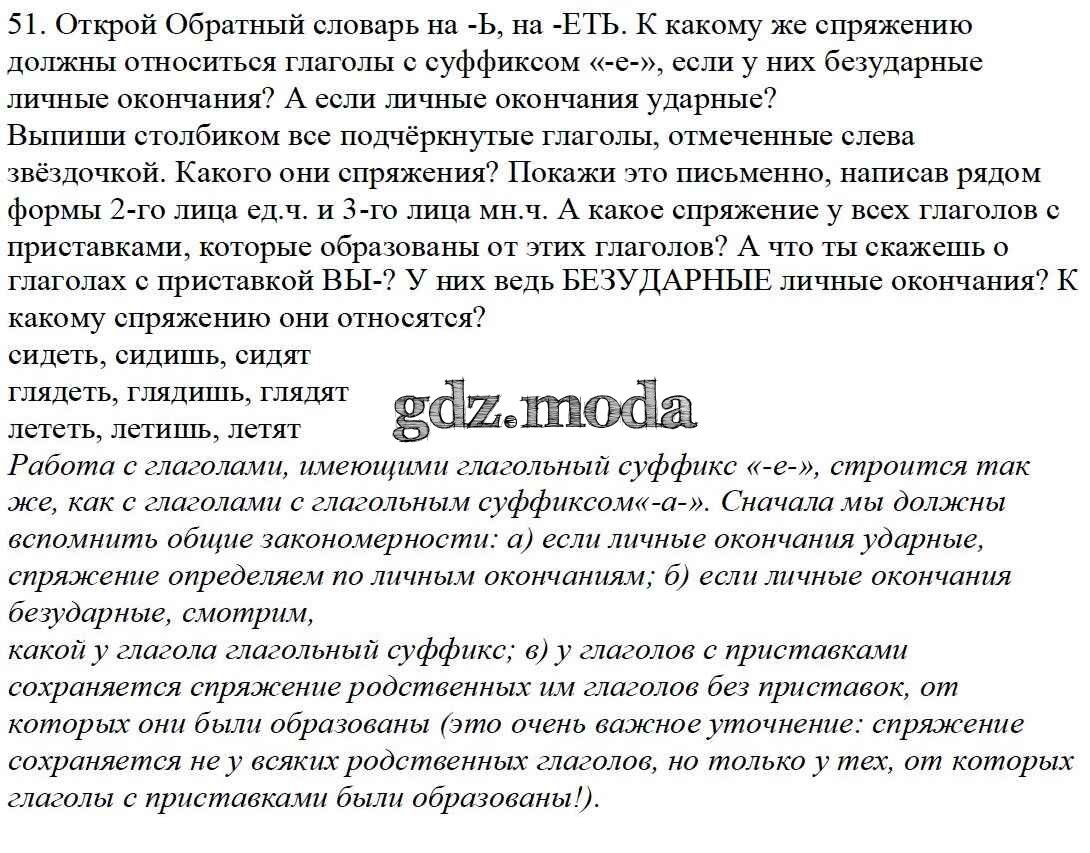 51. Открой Обратный словарь на -Ь, на -ЕТЬ. К какому же спряжению должны относиться глаголы с суффиксом «-е-», если у них безударные личные окончания? А если личные окончания ударные?
Выпиши столбиком все подчёркнутые глаголы, отмеченные слева звёздочкой. Какого они спряжения? Покажи это письменно, написав рядом формы 2-го лица ед.ч. и 3-го лица мн.ч. А какое спряжение у всех глаголов с приставками, которые образованы от этих глаголов? А что ты скажешь о глаголах с приставкой ВЫ-? У них ведь БЕЗУДАРНЫЕ личные окончания? К какому спряжению они относятся?
сидеть, сидишь, сидят
глядеть, глядишь, глядят
лететь, летишь, летят
gdz.moda
Работа с глаголами, имеющими глагольный суффикс «-е-», строится так же, как с глаголами с глагольным суффиксом«-а-». Сначала мы должны вспомнить общие закономерности: а) если личные окончания ударные, спряжение определяем по личным окончаниям; б) если личные окончания безударные, смотрим,
какой у глагола глагольный суффикс; в) у глаголов с приставками сохраняется спряжение родственных им глаголов без приставок, от которых они были образованы (это очень важное уточнение: спряжение сохраняется не у всяких родственных глаголов, но только у тех, от которых глаголы с приставками были образованы!).